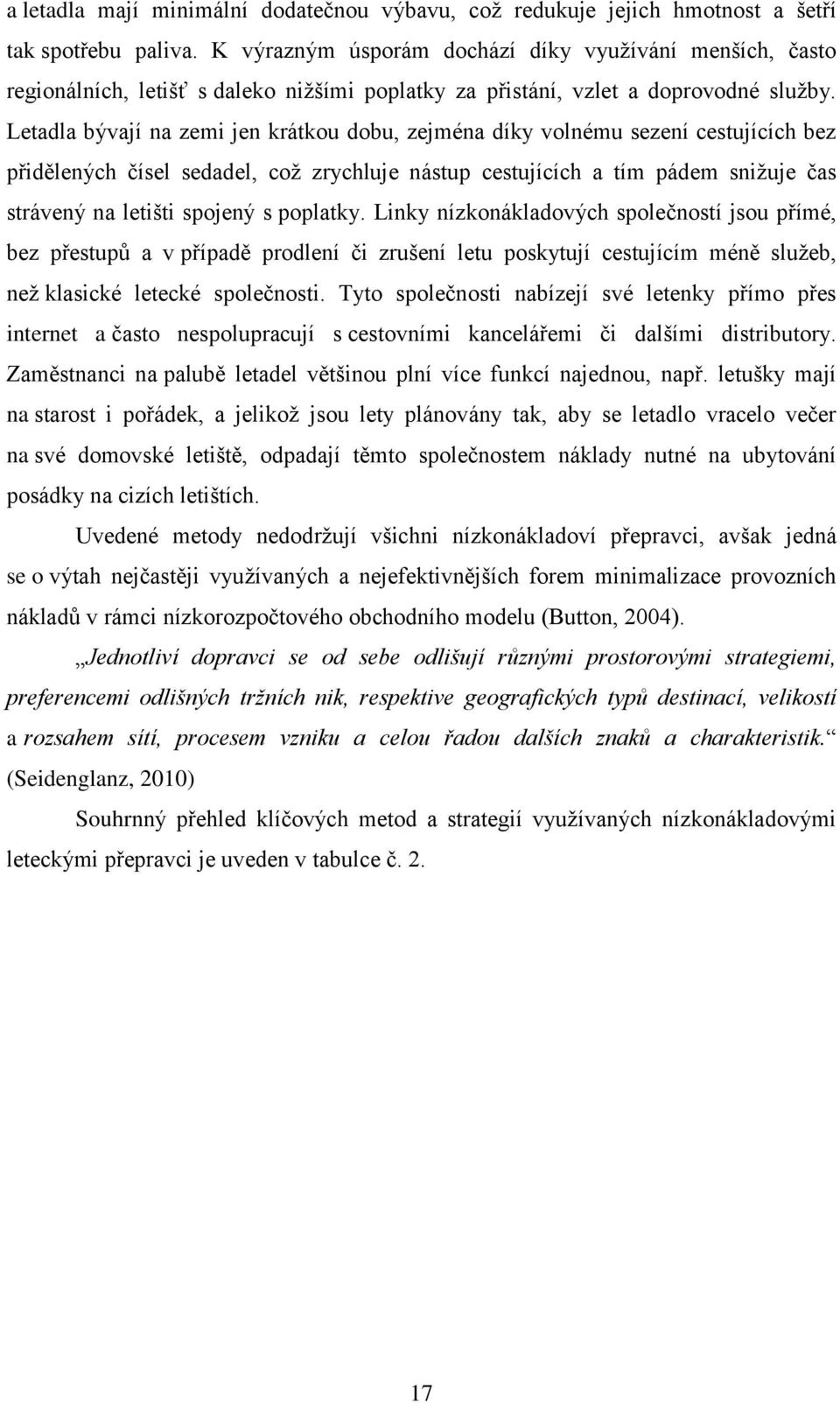 a letadla mají minimální dodatečnou výbavu, což redukuje jejich hmotnost a šetří tak spotřebu paliva. K výrazným úsporám dochází díky využívání menších, často regionálních, letišť s daleko nižšími poplatky za přistání, vzlet a doprovodné služby. Letadla bývají na zemi jen krátkou dobu, zejména díky volnému sezení cestujících bez přidělených čísel sedadel, což zrychluje nástup cestujících a tím pádem snižuje čas strávený na letišti spojený s poplatky. Linky nízkonákladových společností jsou přímé, bez přestupů a v případě prodlení či zrušení letu poskytují cestujícím méně služeb, než klasické letecké společnosti. Tyto společnosti nabízejí své letenky přímo přes internet a často nespolupracují s cestovními kancelářemi či dalšími distributory. Zaměstnanci na palubě letadel většinou plní více funkcí najednou, např. letušky mají na starost i pořádek, a jelikož jsou lety plánovány tak, aby se letadlo vracelo večer na své domovské letiště, odpadají těmto společnostem náklady nutné na ubytování posádky na cizích letištích.

Uvedené metody nedodržují všichni nízkonákladoví přepravci, avšak jedná se o výtah nejčastěji využívaných a nejefektivnějších forem minimalizace provozních nákladů v rámci nízkorozpočtového obchodního modelu (Button, 2004).

„Jednotliví dopravci se od sebe odlišují různými prostorovými strategiemi, preferencemi odlišných tržních nik, respektive geografických typů destinací, velikostí a rozsahem sítí, procesem vzniku a celou řadou dalších znaků a charakteristik.“ (Seidenglanz, 2010)

Souhrnný přehled klíčových metod a strategií využívaných nízkonákladovými leteckými přepravci je uveden v tabulce č. 2.

17